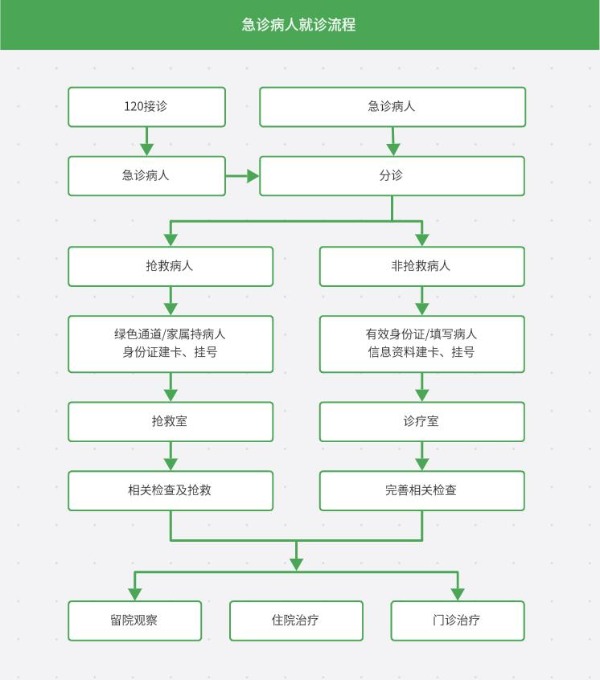 急诊病人就诊流程

120接诊

急诊病人

急诊病人

分诊

抢救病人

非抢救病人

绿色通道/家属持病人身份证建卡、挂号

有效身份证/填写病人信息资料建卡、挂号

抢救室

诊疗室

相关检查及抢救

完善相关检查

留院观察

住院治疗

门诊治疗